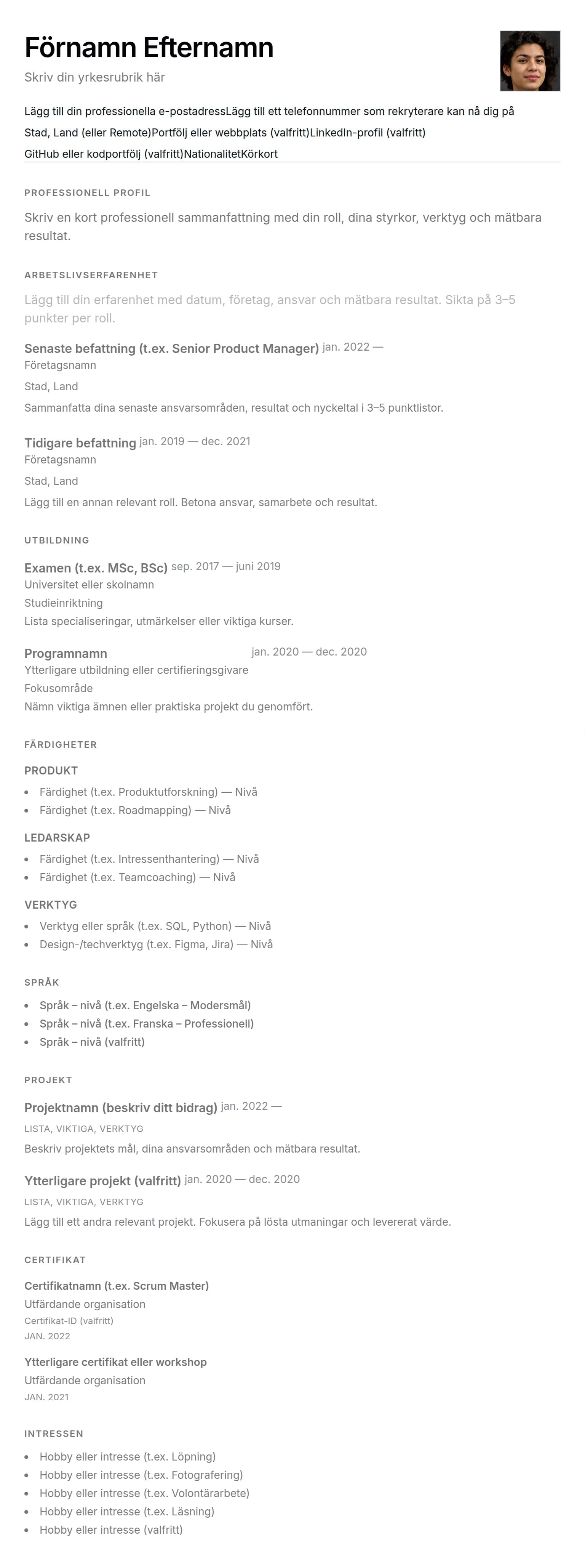 Förnamn Efternamn

Skriv din yrkesrubrik här

Lägg till din professionella e-postadressLägg till ett telefonnummer som rekryterare kan nå dig på
Stad, Land (eller Remote)Portfölj eller webbplats (valfritt)LinkedIn-profil (valfritt)
GitHub eller kodportfölj (valfritt)NationalitetKörkort

PROFESSIONELL PROFIL

Skriv en kort professionell sammanfattning med din roll, dina styrkor, verktyg och mätbara resultat.

ARBETSLIVSERFARENHET

Lägg till din erfarenhet med datum, företag, ansvar och mätbara resultat. Sikta på 3–5 punkter per roll.

Senaste befattning (t.ex. Senior Product Manager) jan. 2022 —
Företagsnamn
Stad, Land
Sammanfatta dina senaste ansvarsområden, resultat och nyckeltal i 3–5 punktlistor.

Tidigare befattning jan. 2019 — dec. 2021
Företagsnamn
Stad, Land
Lägg till en annan relevant roll. Betona ansvar, samarbete och resultat.

UTBILDNING

Examen (t.ex. MSc, BSc) sep. 2017 — juni 2019
Universitet eller skolnamn
Studieinriktning
Lista specialiseringar, utmärkelser eller viktiga kurser.

Programnamn jan. 2020 — dec. 2020
Ytterligare utbildning eller certifieringsgivare
Fokusområde
Nämn viktiga ämnen eller praktiska projekt du genomfört.

FÄRDIGHETER

PRODUKT
- Färdighet (t.ex. Produktutforskning) — Nivå
- Färdighet (t.ex. Roadmapping) — Nivå

LEDARSKAP
- Färdighet (t.ex. Intressenthantering) — Nivå
- Färdighet (t.ex. Teamcoaching) — Nivå

VERKTYG
- Verktyg eller språk (t.ex. SQL, Python) — Nivå
- Design-/techverktyg (t.ex. Figma, Jira) — Nivå

SPRÅK

- Språk – nivå (t.ex. Engelska – Modersmål)
- Språk – nivå (t.ex. Franska – Professionell)
- Språk – nivå (valfritt)

PROJEKT

Projektnamn (beskriv ditt bidrag) jan. 2022 —
LISTA, VIKTIGA, VERKTYG
Beskriv projektets mål, dina ansvarsområden och mätbara resultat.

Ytterligare projekt (valfritt) jan. 2020 — dec. 2020
LISTA, VIKTIGA, VERKTYG
Lägg till ett andra relevant projekt. Fokusera på lösta utmaningar och levererat värde.

CERTIFIKAT

Certifikatnamn (t.ex. Scrum Master)
Utfärdande organisation
Certifikat-ID (valfritt)
JAN. 2022

Ytterligare certifikat eller workshop
Utfärdande organisation
JAN. 2021

INTRESSEN

- Hobby eller intresse (t.ex. Löpning)
- Hobby eller intresse (t.ex. Fotografering)
- Hobby eller intresse (t.ex. Volontärarbete)
- Hobby eller intresse (t.ex. Läsning)
- Hobby eller intresse (valfritt)